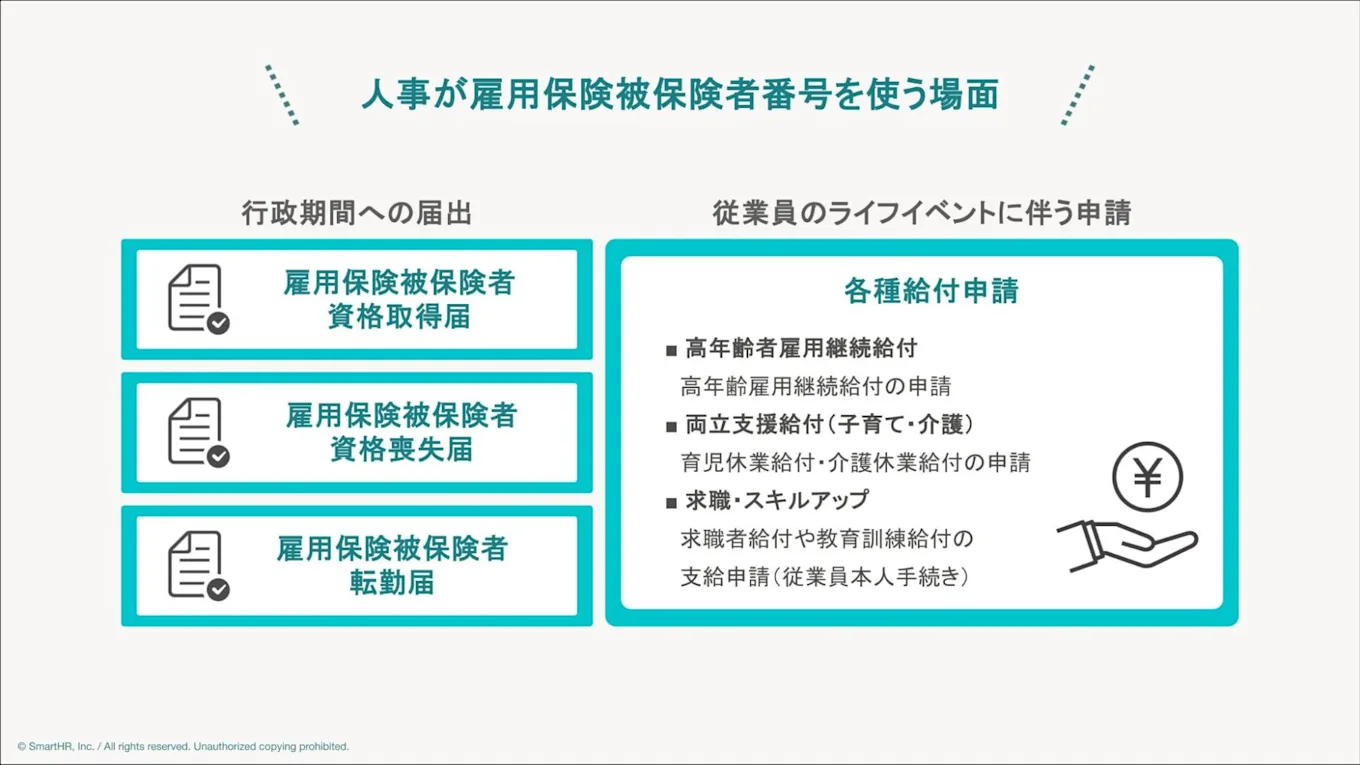 人事が雇用保険被保険者番号を使う場面

行政期間への届出

雇用保険被保険者
資格取得届

雇用保険被保険者
資格喪失届

雇用保険被保険者
転勤届

従業員のライフイベントに伴う申請

各種給付申請

■ 高年齢者雇用継続給付
高年齢雇用継続給付の申請

■ 両立支援給付（子育て・介護）
育児休業給付・介護休業給付の申請

■ 求職・スキルアップ
求職者給付や教育訓練給付の
支給申請（従業員本人手続き）

¥

© SmartHR, Inc. / All rights reserved. Unauthorized copying prohibited.